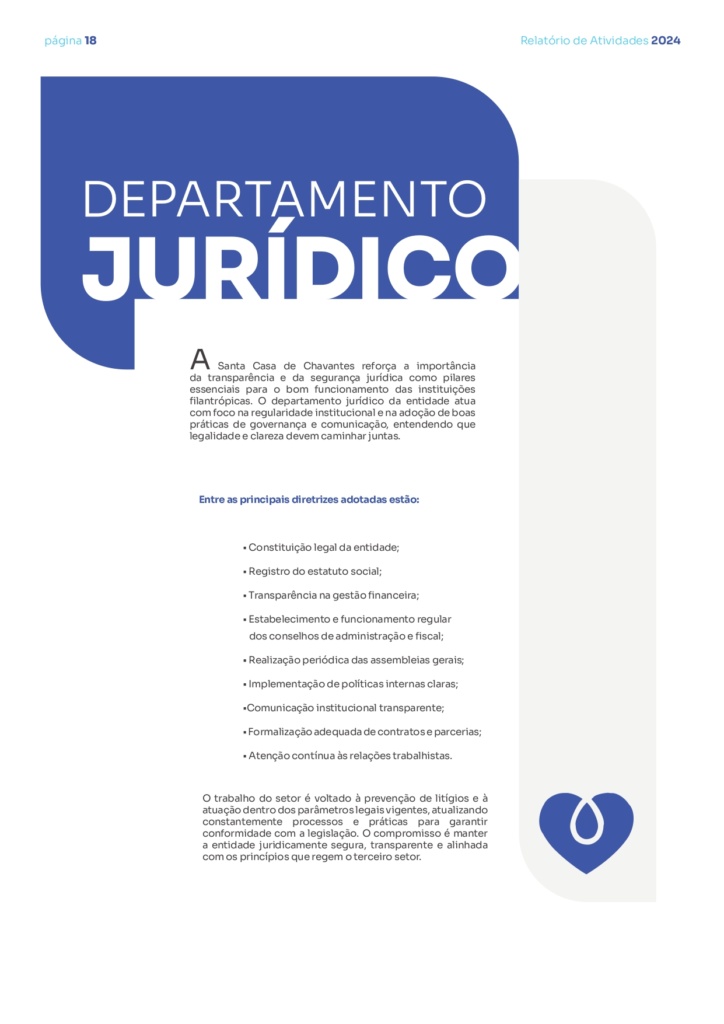 página 18

Relatório de Atividades 2024

DEPARTAMENTO
JURÍDICO

A Santa Casa de Chavantes reforça a importância da transparência e da segurança jurídica como pilares essenciais para o bom funcionamento das instituições filantrópicas. O departamento jurídico da entidade atua com foco na regularidade institucional e na adoção de boas práticas de governança e comunicação, entendendo que legalidade e clareza devem caminhar juntas.

Entre as principais diretrizes adotadas estão:

• Constituição legal da entidade;

• Registro do estatuto social;

• Transparência na gestão financeira;

• Estabelecimento e funcionamento regular dos conselhos de administração e fiscal;

• Realização periódica das assembleias gerais;

• Implementação de políticas internas claras;

• Comunicação institucional transparente;

• Formalização adequada de contratos e parcerias;

• Atenção contínua às relações trabalhistas.

O trabalho do setor é voltado à prevenção de litígios e à atuação dentro dos parâmetros legais vigentes, atualizando constantemente processos e práticas para garantir conformidade com a legislação. O compromisso é manter a entidade juridicamente segura, transparente e alinhada com os princípios que regem o terceiro setor.